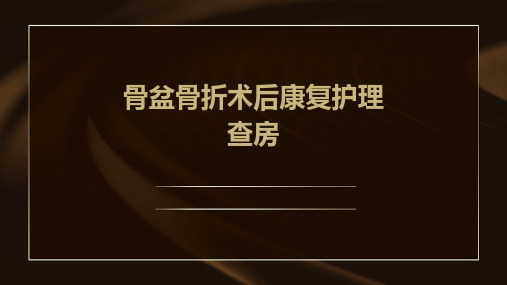 骨盆骨折术后康复护理查房